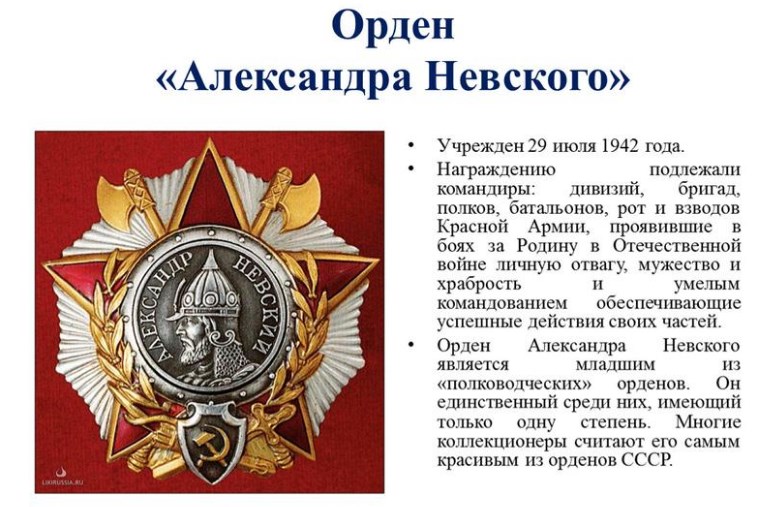 Орден «Александра Невского»

АЛЕКСАНДР НЕВСКИЙ

LIKIRUSSIA.RU

• Учрежден 29 июля 1942 года.
• Награждению подлежали командиры: дивизий, бригад, полков, батальонов, рот и взводов Красной Армии, проявившие в боях за Родину в Отечественной войне личную отвагу, мужество и храбрость и умелым командованием обеспечивающие успешные действия своих частей.
• Орден Александра Невского является младшим из «полководческих» орденов. Он единственный среди них, имеющий только одну степень. Многие коллекционеры считают его самым красивым из орденов СССР.